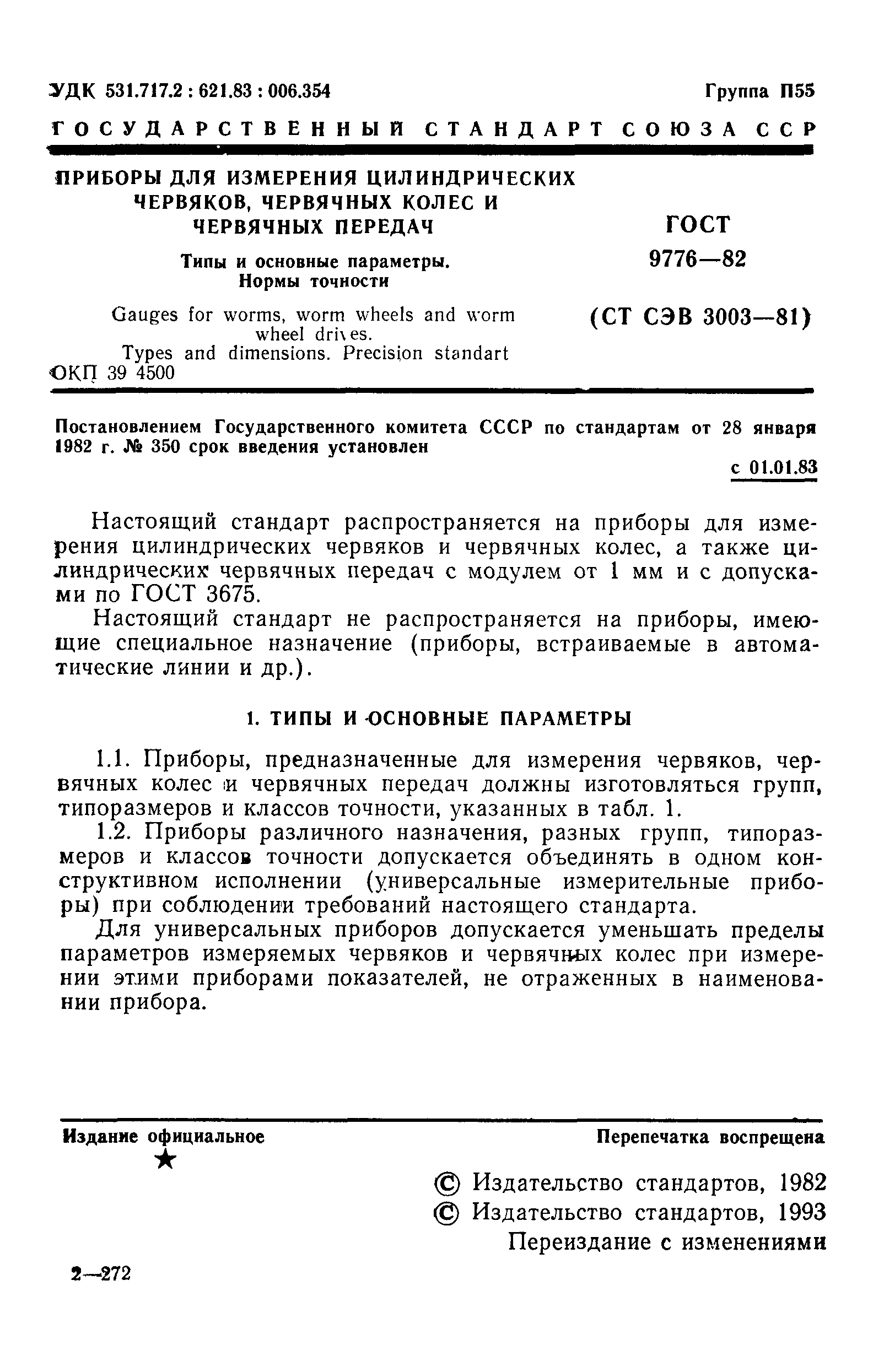 УДК 531.717.2 : 621.83 : 006.354

Группа П55

ГОСУДАРСТВЕННЫЙ СТАНДАРТ СОЮЗА ССР

ПРИБОРЫ ДЛЯ ИЗМЕРЕНИЯ ЦИЛИНДРИЧЕСКИХ ЧЕРВЯКОВ, ЧЕРВЯЧНЫХ КОЛЕС И ЧЕРВЯЧНЫХ ПЕРЕДАЧ

Типы и основные параметры. Нормы точности

Gauges for worms, worm wheels and worm wheel drives. Types and dimensions. Precision standart

ОКП 39 4500

ГОСТ 9776—82

(СТ СЭВ 3003—81)

Постановлением Государственного комитета СССР по стандартам от 28 января 1982 г. № 350 срок введения установлен

с 01.01.83

Настоящий стандарт распространяется на приборы для измерения цилиндрических червяков и червячных колес, а также цилиндрических червячных передач с модулем от 1 мм и с допусками по ГОСТ 3675.

Настоящий стандарт не распространяется на приборы, имеющие специальное назначение (приборы, встраиваемые в автоматические линии и др.).

1. ТИПЫ И ОСНОВНЫЕ ПАРАМЕТРЫ

1.1. Приборы, предназначенные для измерения червяков, червячных колес и червячных передач должны изготовляться групп, типоразмеров и классов точности, указанных в табл. 1.

1.2. Приборы различного назначения, разных групп, типоразмеров и классов точности допускается объединять в одном конструктивном исполнении (универсальные измерительные приборы) при соблюдении требований настоящего стандарта.

Для универсальных приборов допускается уменьшать пределы параметров измеряемых червяков и червячных колес при измерении этими приборами показателей, не отраженных в наименовании прибора.

Издание официальное

★

Перепечатка воспрещена

© Издательство стандартов, 1982
© Издательство стандартов, 1993
Переиздание с изменениями

2—272